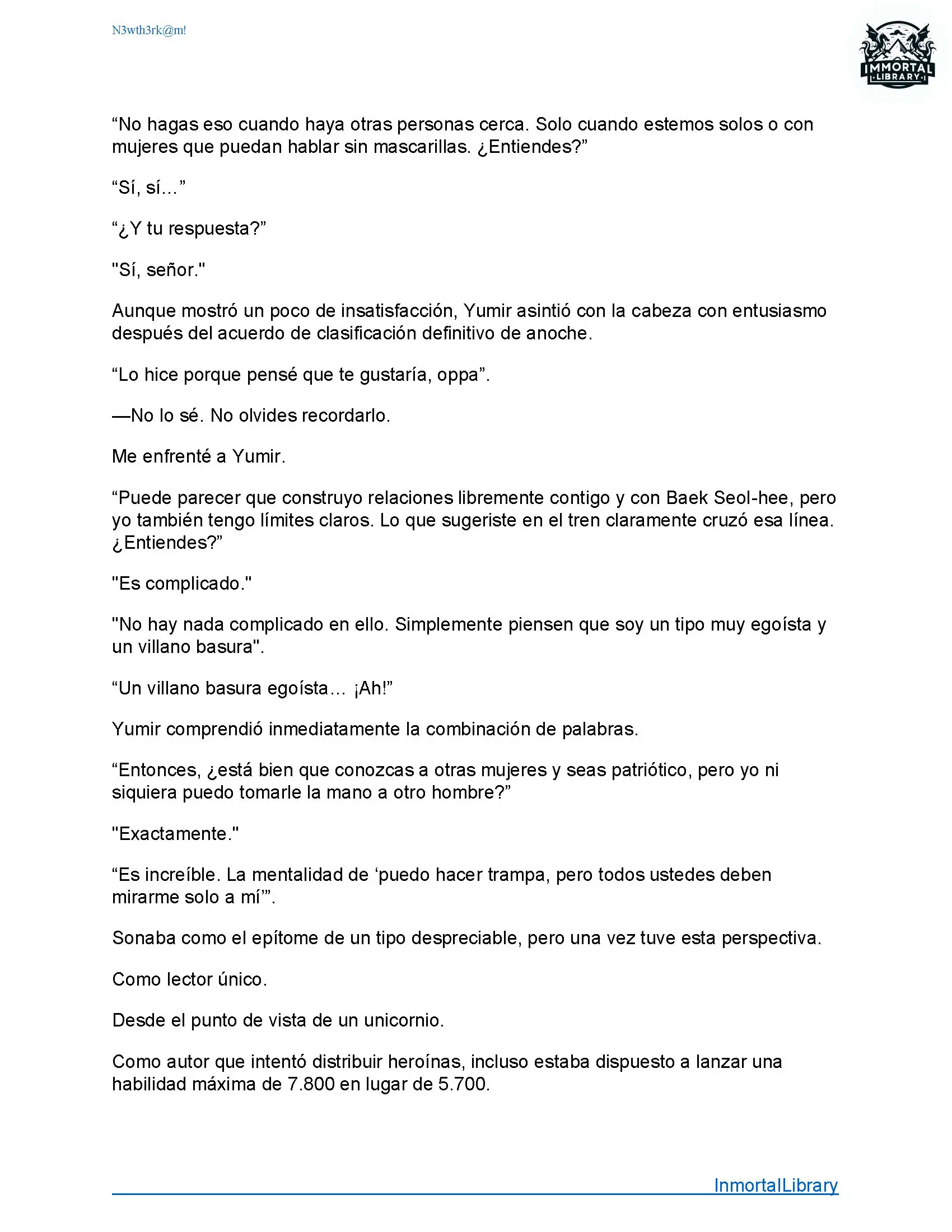 N3wth3rk@m!

IMMORTAL
LIBRARY

“No hagas eso cuando haya otras personas cerca. Solo cuando estemos solos o con mujeres que puedan hablar sin mascarillas. ¿Entiendes?”

“Sí, sí…”

“¿Y tu respuesta?”

"Sí, señor."

Aunque mostró un poco de insatisfacción, Yumir asintió con la cabeza con entusiasmo después del acuerdo de clasificación definitivo de anoche.

“Lo hice porque pensé que te gustaría, oppa”.

—No lo sé. No olvides recordarlo.

Me enfrenté a Yumir.

“Puede parecer que construyo relaciones libremente contigo y con Baek Seol-hee, pero yo también tengo límites claros. Lo que sugeriste en el tren claramente cruzó esa línea. ¿Entiendes?”

"Es complicado."

"No hay nada complicado en ello. Simplemente piensen que soy un tipo muy egoísta y un villano basura".

“Un villano basura egoísta… ¡Ah!”

Yumir comprendió inmediatamente la combinación de palabras.

“Entonces, ¿está bien que conozcas a otras mujeres y seas patriótico, pero yo ni siquiera puedo tomarle la mano a otro hombre?”

"Exactamente."

“Es increíble. La mentalidad de ‘puedo hacer trampa, pero todos ustedes deben mirarme solo a mí’”.

Sonaba como el epítome de un tipo despreciable, pero una vez tuve esta perspectiva.

Como lector único.

Desde el punto de vista de un unicornio.

Como autor que intentó distribuir heroínas, incluso estaba dispuesto a lanzar una habilidad máxima de 7.800 en lugar de 5.700.

InmortalLibrary